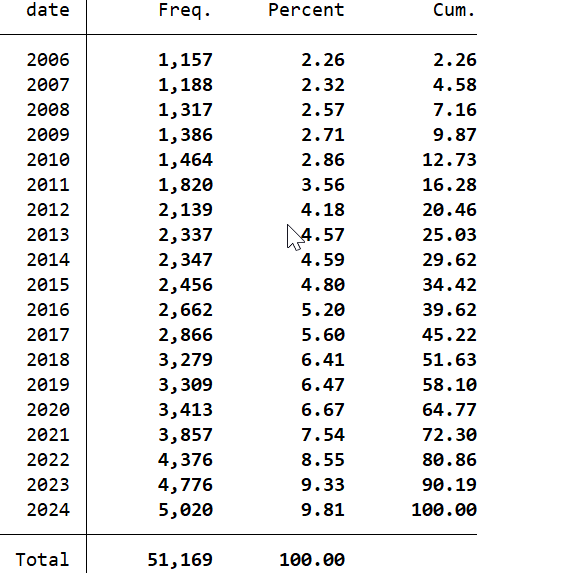 | date | Freq. | Percent | Cum. |
|---|---|---|---|
| 2006 | 1,157 | 2.26 | 2.26 |
| 2007 | 1,188 | 2.32 | 4.58 |
| 2008 | 1,317 | 2.57 | 7.16 |
| 2009 | 1,386 | 2.71 | 9.87 |
| 2010 | 1,464 | 2.86 | 12.73 |
| 2011 | 1,820 | 3.56 | 16.28 |
| 2012 | 2,139 | 4.18 | 20.46 |
| 2013 | 2,337 | 4.57 | 25.03 |
| 2014 | 2,347 | 4.59 | 29.62 |
| 2015 | 2,456 | 4.80 | 34.42 |
| 2016 | 2,662 | 5.20 | 39.62 |
| 2017 | 2,866 | 5.60 | 45.22 |
| 2018 | 3,279 | 6.41 | 51.63 |
| 2019 | 3,309 | 6.47 | 58.10 |
| 2020 | 3,413 | 6.67 | 64.77 |
| 2021 | 3,857 | 7.54 | 72.30 |
| 2022 | 4,376 | 8.55 | 80.86 |
| 2023 | 4,776 | 9.33 | 90.19 |
| 2024 | 5,020 | 9.81 | 100.00 |
| Total | 51,169 | 100.00 | |